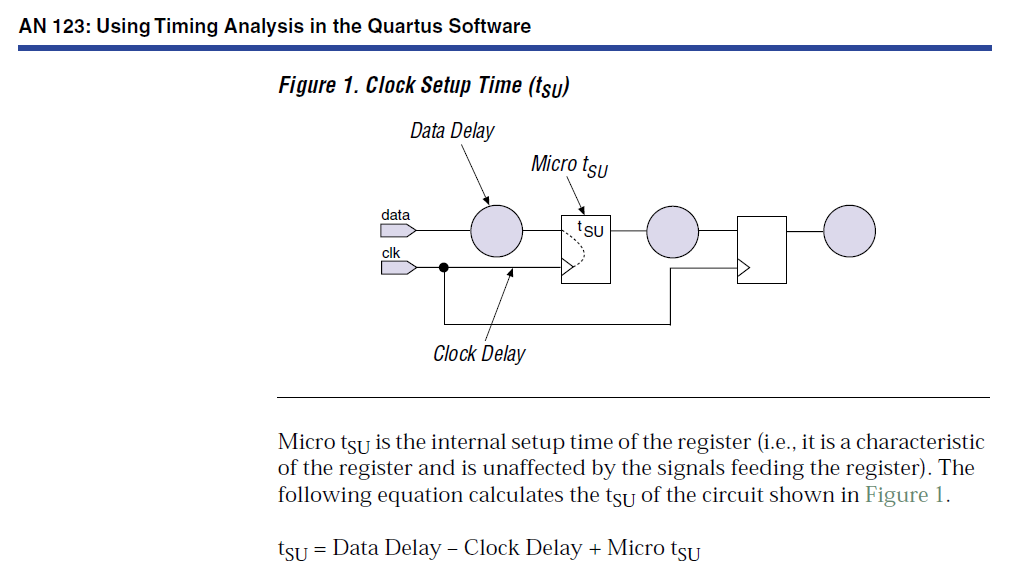 AN 123: Using Timing Analysis in the Quartus Software

Figure 1. Clock Setup Time ($t_{SU}$)

Data Delay

Micro $t_{SU}$

data

clk

$t_{SU}$

Clock Delay

Micro $t_{SU}$ is the internal setup time of the register (i.e., it is a characteristic of the register and is unaffected by the signals feeding the register). The following equation calculates the $t_{SU}$ of the circuit shown in Figure 1.

$t_{SU}$ = Data Delay – Clock Delay + Micro $t_{SU}$